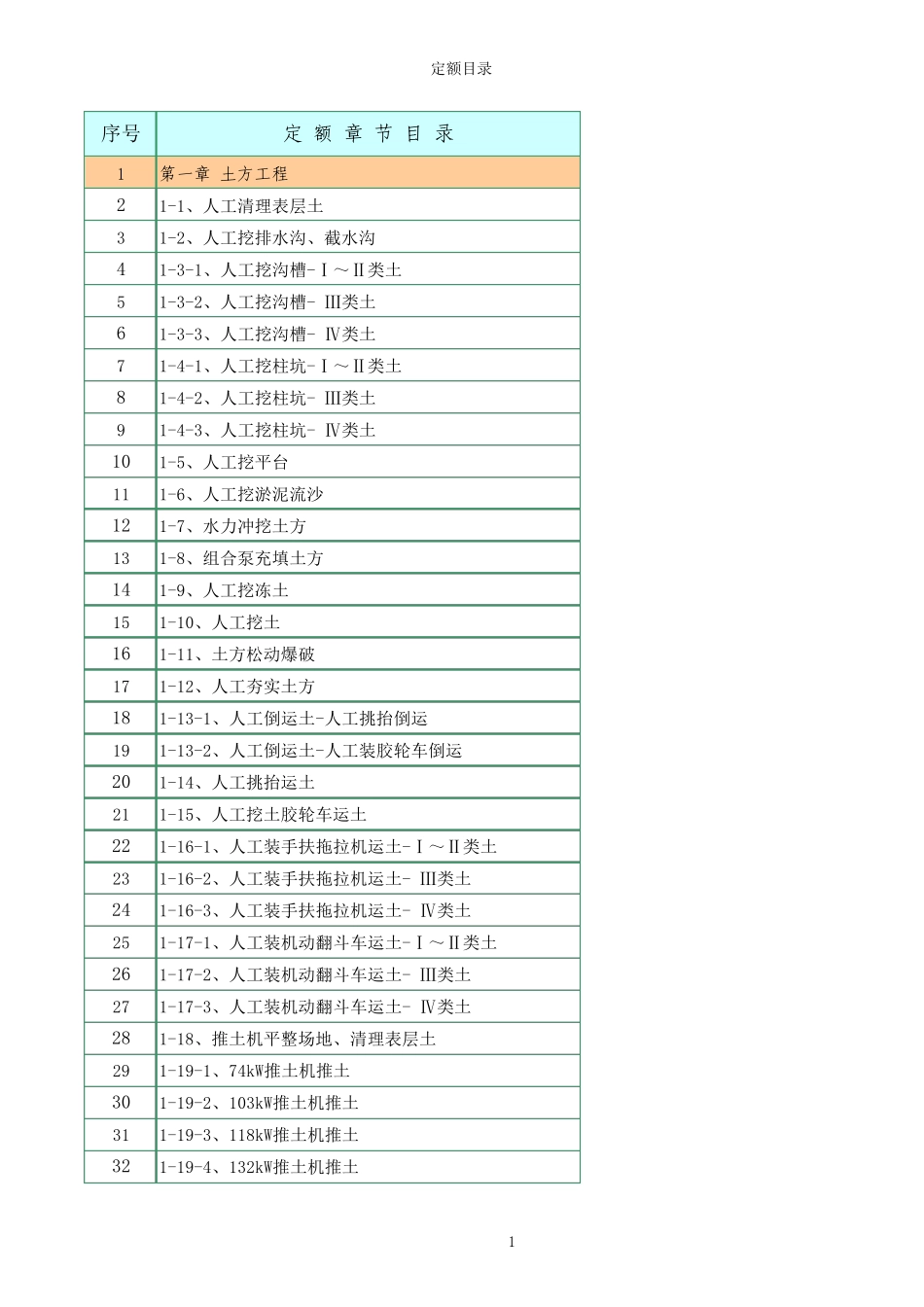 定额目录

| 序号 | 定 额 章 节 目 录 |
|---|---|
| 1 | 第一章 土方工程 |
| 2 | 1-1、人工清理表层土 |
| 3 | 1-2、人工挖排水沟、截水沟 |
| 4 | 1-3-1、人工挖沟槽-Ⅰ～Ⅱ类土 |
| 5 | 1-3-2、人工挖沟槽- Ⅲ类土 |
| 6 | 1-3-3、人工挖沟槽- Ⅳ类土 |
| 7 | 1-4-1、人工挖柱坑-Ⅰ～Ⅱ类土 |
| 8 | 1-4-2、人工挖柱坑- Ⅲ类土 |
| 9 | 1-4-3、人工挖柱坑- Ⅳ类土 |
| 10 | 1-5、人工挖平台 |
| 11 | 1-6、人工挖淤泥流沙 |
| 12 | 1-7、水力冲挖土方 |
| 13 | 1-8、组合泵充填土方 |
| 14 | 1-9、人工挖冻土 |
| 15 | 1-10、人工挖土 |
| 16 | 1-11、土方松动爆破 |
| 17 | 1-12、人工夯实土方 |
| 18 | 1-13-1、人工倒运土-人工挑抬倒运 |
| 19 | 1-13-2、人工倒运土-人工装胶轮车倒运 |
| 20 | 1-14、人工挑抬运土 |
| 21 | 1-15、人工挖土胶轮车运土 |
| 22 | 1-16-1、人工装手扶拖拉机运土-Ⅰ～Ⅱ类土 |
| 23 | 1-16-2、人工装手扶拖拉机运土- Ⅲ类土 |
| 24 | 1-16-3、人工装手扶拖拉机运土- Ⅳ类土 |
| 25 | 1-17-1、人工装机动翻斗车运土-Ⅰ～Ⅱ类土 |
| 26 | 1-17-2、人工装机动翻斗车运土- Ⅲ类土 |
| 27 | 1-17-3、人工装机动翻斗车运土- Ⅳ类土 |
| 28 | 1-18、推土机平整场地、清理表层土 |
| 29 | 1-19-1、74kW推土机推土 |
| 30 | 1-19-2、103kW推土机推土 |
| 31 | 1-19-3、118kW推土机推土 |
| 32 | 1-19-4、132kW推土机推土 |

1